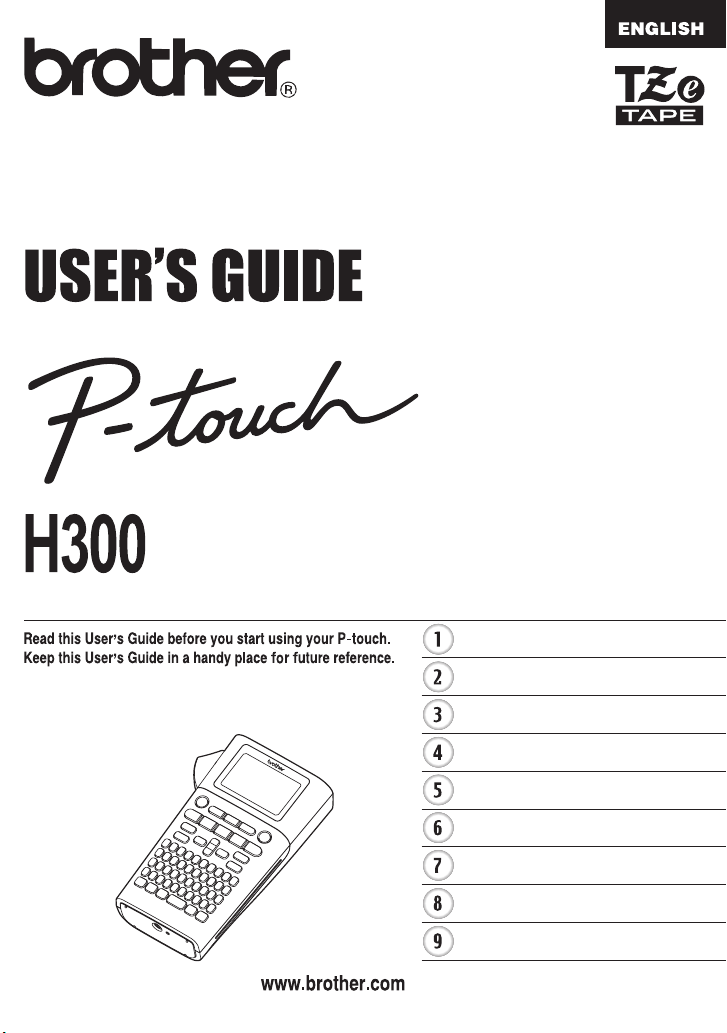 ENGLISH

brother®

TZe TAPE

USER'S GUIDE

P-touch

H300

Read this User's Guide before you start using your P-touch.
Keep this User's Guide in a handy place for future reference.

1
2
3
4
5
6
7
8
9

www.brother.com